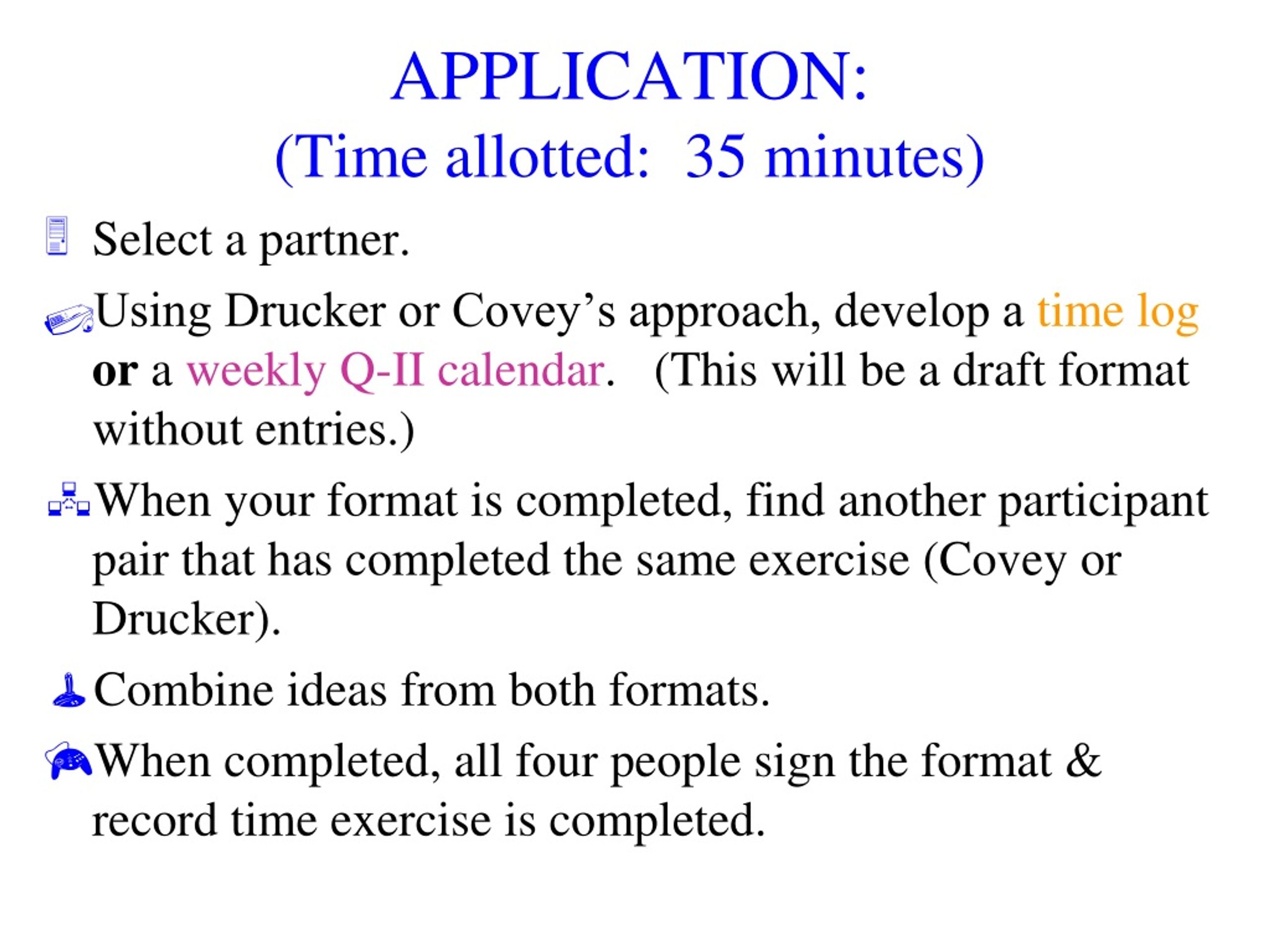 APPLICATION:
(Time allotted:  35 minutes)

Select a partner.

Using Drucker or Covey’s approach, develop a time log or a weekly Q-II calendar.   (This will be a draft format without entries.)

When your format is completed, find another participant pair that has completed the same exercise (Covey or Drucker).

Combine ideas from both formats.

When completed, all four people sign the format & record time exercise is completed.